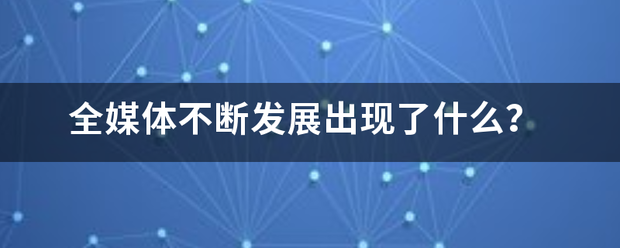 全媒体不断发展出现了什么？